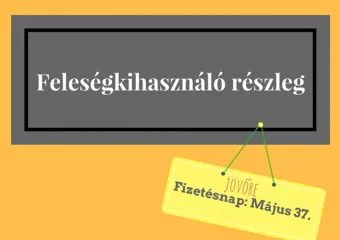 Feleségkihasználó részleg

JÖVŐRE
Fizetésnap: Május 37.